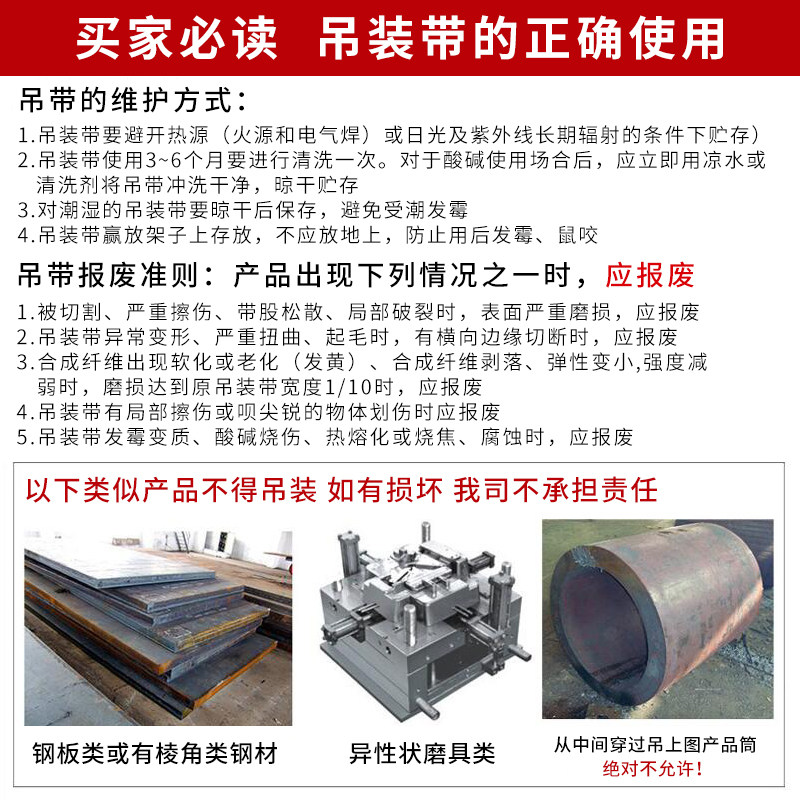 买家必读 吊装带的正确使用

吊带的维护方式：

1.吊装带要避开热源（火源和电气焊）或日光及紫外线长期辐射的条件下贮存）
2.吊装带使用3~6个月要进行清洗一次。对于酸碱使用场合后，应立即用凉水或清洗剂将吊带冲洗干净，晾干贮存
3.对潮湿的吊装带要晾干后保存，避免受潮发霉
4.吊装带赢放架子上存放，不应放地上，防止用后发霉、鼠咬

吊带报废准则：产品出现下列情况之一时，应报废

1.被切割、严重擦伤、带股松散、局部破裂时，表面严重磨损，应报废
2.吊装带异常变形、严重扭曲、起毛时，有横向边缘切断时，应报废
3.合成纤维出现软化或老化（发黄）、合成纤维剥落、弹性变小,强度减弱时，磨损达到原吊装带宽度1/10时，应报废
4.吊装带有局部擦伤或呗尖锐的物体划伤时应报废
5.吊装带发霉变质、酸碱烧伤、热熔化或烧焦、腐蚀时，应报废

以下类似产品不得吊装 如有损坏 我司不承担责任

钢板类或有棱角类钢材

异性状磨具类

从中间穿过吊上图产品筒
绝对不允许！